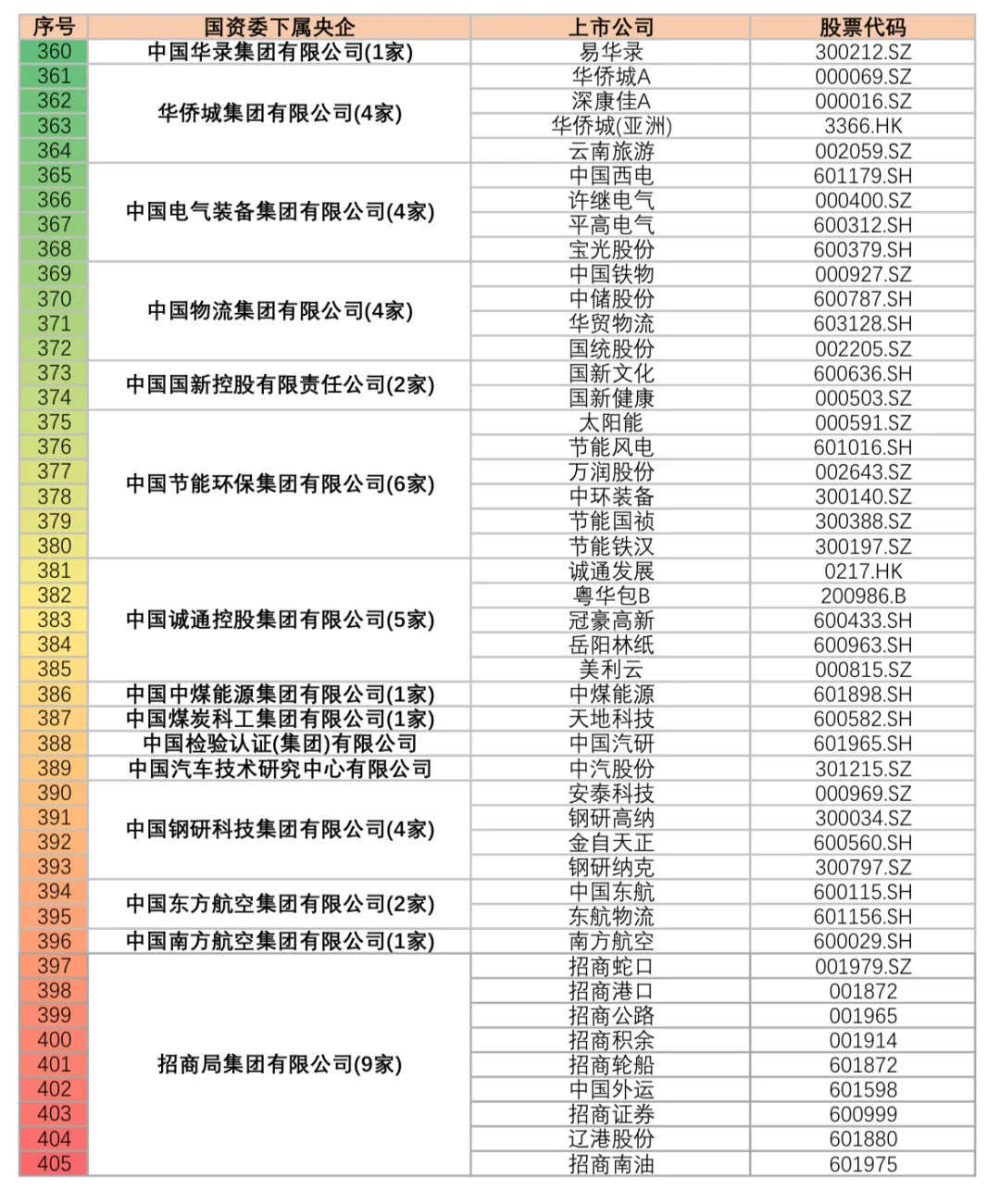 | 序号 | 国资委下属央企 | 上市公司 | 股票代码 |
|---|---|---|---|
| 360 | 中国华录集团有限公司(1家) | 易华录 | 300212.SZ |
| 361 | 华侨城集团有限公司(4家) | 华侨城A | 000069.SZ |
| 362 | | 深康佳A | 000016.SZ |
| 363 | | 华侨城(亚洲) | 3366.HK |
| 364 | | 云南旅游 | 002059.SZ |
| 365 | 中国电气装备集团有限公司(4家) | 中国西电 | 601179.SH |
| 366 | | 许继电气 | 000400.SZ |
| 367 | | 平高电气 | 600312.SH |
| 368 | | 宝光股份 | 600379.SH |
| 369 | 中国物流集团有限公司(4家) | 中国铁物 | 000927.SZ |
| 370 | | 中储股份 | 600787.SH |
| 371 | | 华贸物流 | 603128.SH |
| 372 | | 国统股份 | 002205.SZ |
| 373 | 中国国新控股有限责任公司(2家) | 国新文化 | 600636.SH |
| 374 | | 国新健康 | 000503.SZ |
| 375 | 中国节能环保集团有限公司(6家) | 太阳能 | 000591.SZ |
| 376 | | 节能风电 | 601016.SH |
| 377 | | 万润股份 | 002643.SZ |
| 378 | | 中环装备 | 300140.SZ |
| 379 | | 节能国祯 | 300388.SZ |
| 380 | | 节能铁汉 | 300197.SZ |
| 381 | 中国诚通控股集团有限公司(5家) | 诚通发展 | 0217.HK |
| 382 | | 粤华包B | 200986.B |
| 383 | | 冠豪高新 | 600433.SH |
| 384 | | 岳阳林纸 | 600963.SH |
| 385 | | 美利云 | 000815.SZ |
| 386 | 中国中煤能源集团有限公司(1家) | 中煤能源 | 601898.SH |
| 387 | 中国煤炭科工集团有限公司(1家) | 天地科技 | 600582.SH |
| 388 | 中国检验认证(集团)有限公司 | 中国汽研 | 601965.SH |
| 389 | 中国汽车技术研究中心有限公司 | 中汽股份 | 301215.SZ |
| 390 | 中国钢研科技集团有限公司(4家) | 安泰科技 | 000969.SZ |
| 391 | | 钢研高纳 | 300034.SZ |
| 392 | | 金自天正 | 600560.SH |
| 393 | | 钢研纳克 | 300797.SZ |
| 394 | 中国东方航空集团有限公司(2家) | 中国东航 | 600115.SH |
| 395 | | 东航物流 | 601156.SH |
| 396 | 中国南方航空集团有限公司(1家) | 南方航空 | 600029.SH |
| 397 | 招商局集团有限公司(9家) | 招商蛇口 | 001979.SZ |
| 398 | | 招商港口 | 001872 |
| 399 | | 招商公路 | 001965 |
| 400 | | 招商积余 | 001914 |
| 401 | | 招商轮船 | 601872 |
| 402 | | 中国外运 | 601598 |
| 403 | | 招商证券 | 600999 |
| 404 | | 辽港股份 | 601880 |
| 405 | | 招商南油 | 601975 |